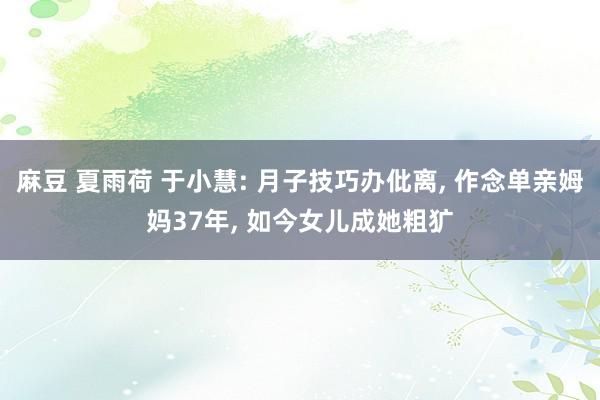 麻豆 夏雨荷 于小慧: 月子技巧办仳离, 作念单亲姆妈37年, 如今女儿成她粗犷